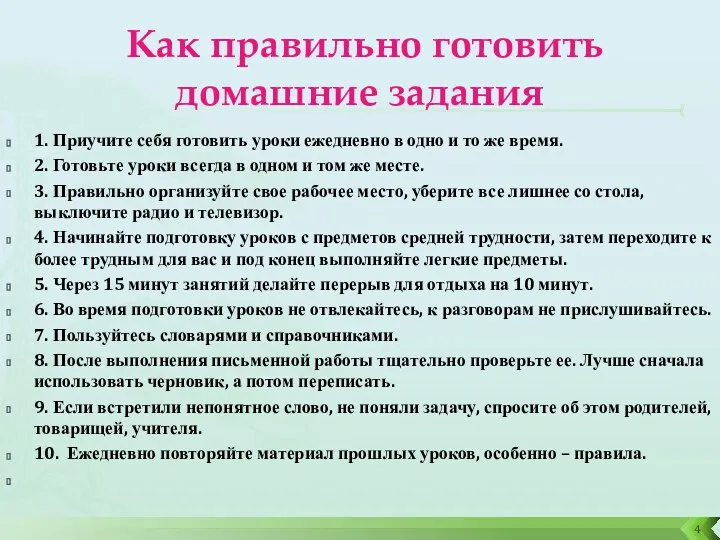 Как правильно готовить домашние задания

1. Приучите себя готовить уроки ежедневно в одно и то же время.

2. Готовьте уроки всегда в одном и том же месте.

3. Правильно организуйте свое рабочее место, уберите все лишнее со стола, выключите радио и телевизор.

4. Начинайте подготовку уроков с предметов средней трудности, затем переходите к более трудным для вас и под конец выполняйте легкие предметы.

5. Через 15 минут занятий делайте перерыв для отдыха на 10 минут.

6. Во время подготовки уроков не отвлекайтесь, к разговорам не прислушивайтесь.

7. Пользуйтесь словарями и справочниками.

8. После выполнения письменной работы тщательно проверьте ее. Лучше сначала использовать черновик, а потом переписать.

9. Если встретили непонятное слово, не поняли задачу, спросите об этом родителей, товарищей, учителя.

10. Ежедневно повторяйте материал прошлых уроков, особенно – правила.

4